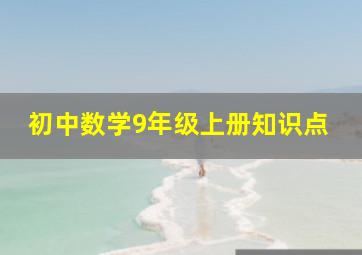 初中数学9年级上册知识点